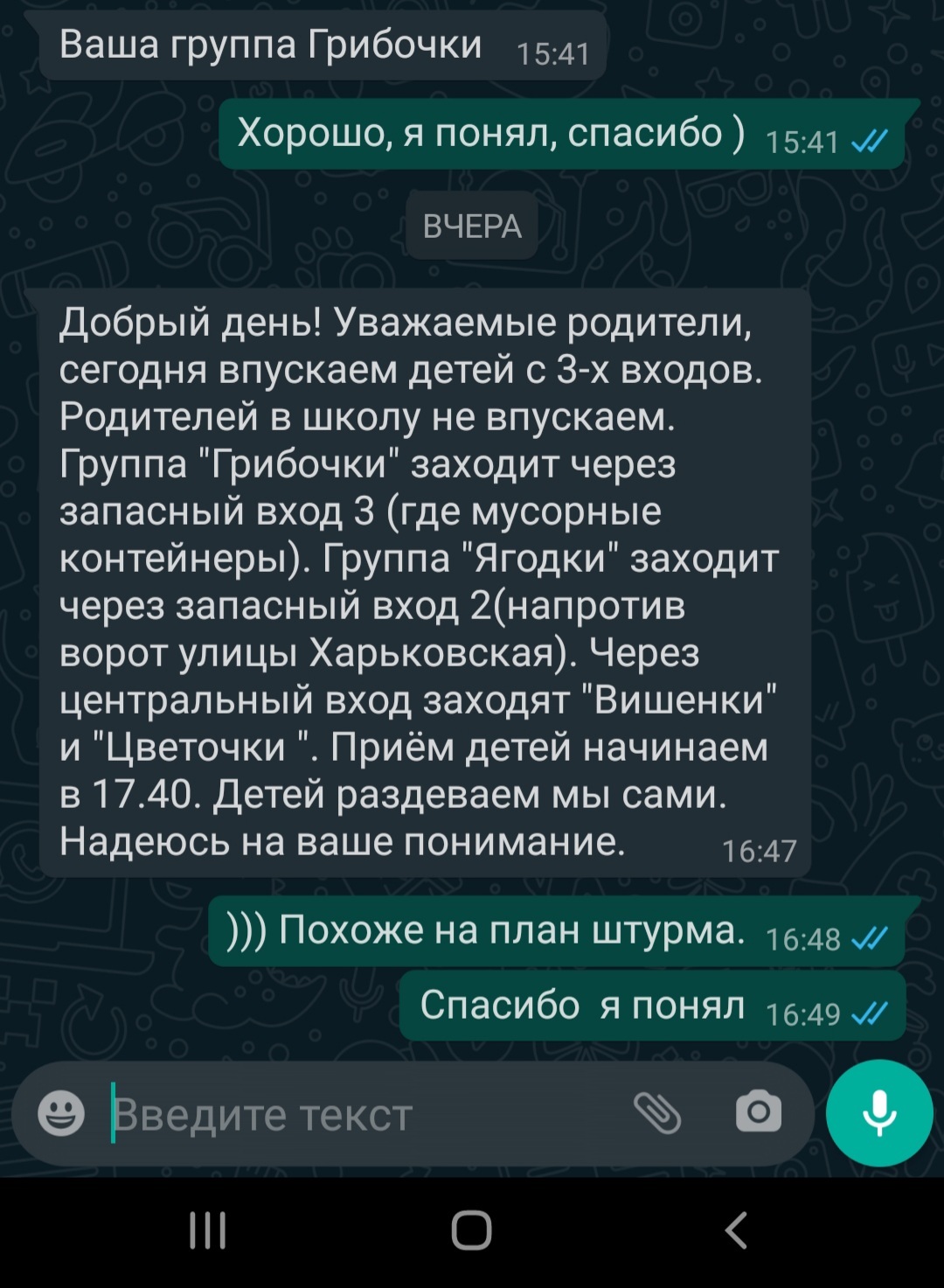 Ваша группа Грибочки 15:41

Хорошо, я понял, спасибо ) 15:41

ВЧЕРА

Добрый день! Уважаемые родители, сегодня впускаем детей с 3-х входов. Родителей в школу не впускаем. Группа "Грибочки" заходит через запасный вход 3 (где мусорные контейнеры). Группа "Ягодки" заходит через запасный вход 2(напротив ворот улицы Харьковская). Через центральный вход заходят "Вишенки" и "Цветочки ". Приём детей начинаем в 17.40. Детей раздеваем мы сами. Надеюсь на ваше понимание. 16:47

))) Похоже на план штурма. 16:48

Спасибо я понял 16:49

Введите текст